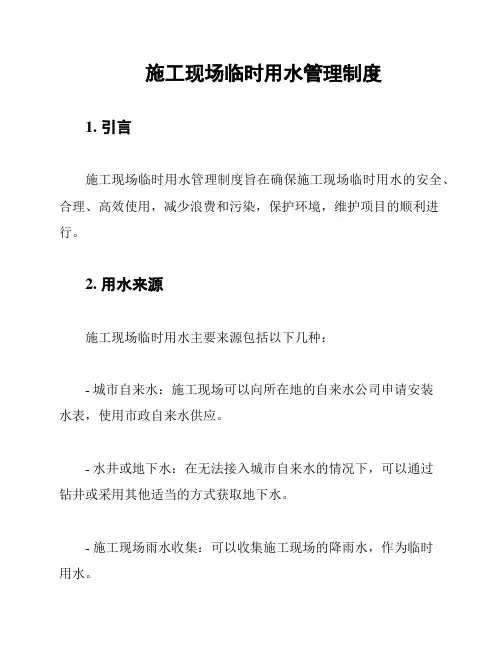 施工现场临时用水管理制度

1. 引言

施工现场临时用水管理制度旨在确保施工现场临时用水的安全、合理、高效使用，减少浪费和污染，保护环境，维护项目的顺利进行。

2. 用水来源

施工现场临时用水主要来源包括以下几种：

- 城市自来水：施工现场可以向所在地的自来水公司申请安装水表，使用市政自来水供应。

- 水井或地下水：在无法接入城市自来水的情况下，可以通过钻井或采用其他适当的方式获取地下水。

- 施工现场雨水收集：可以收集施工现场的降雨水，作为临时用水。